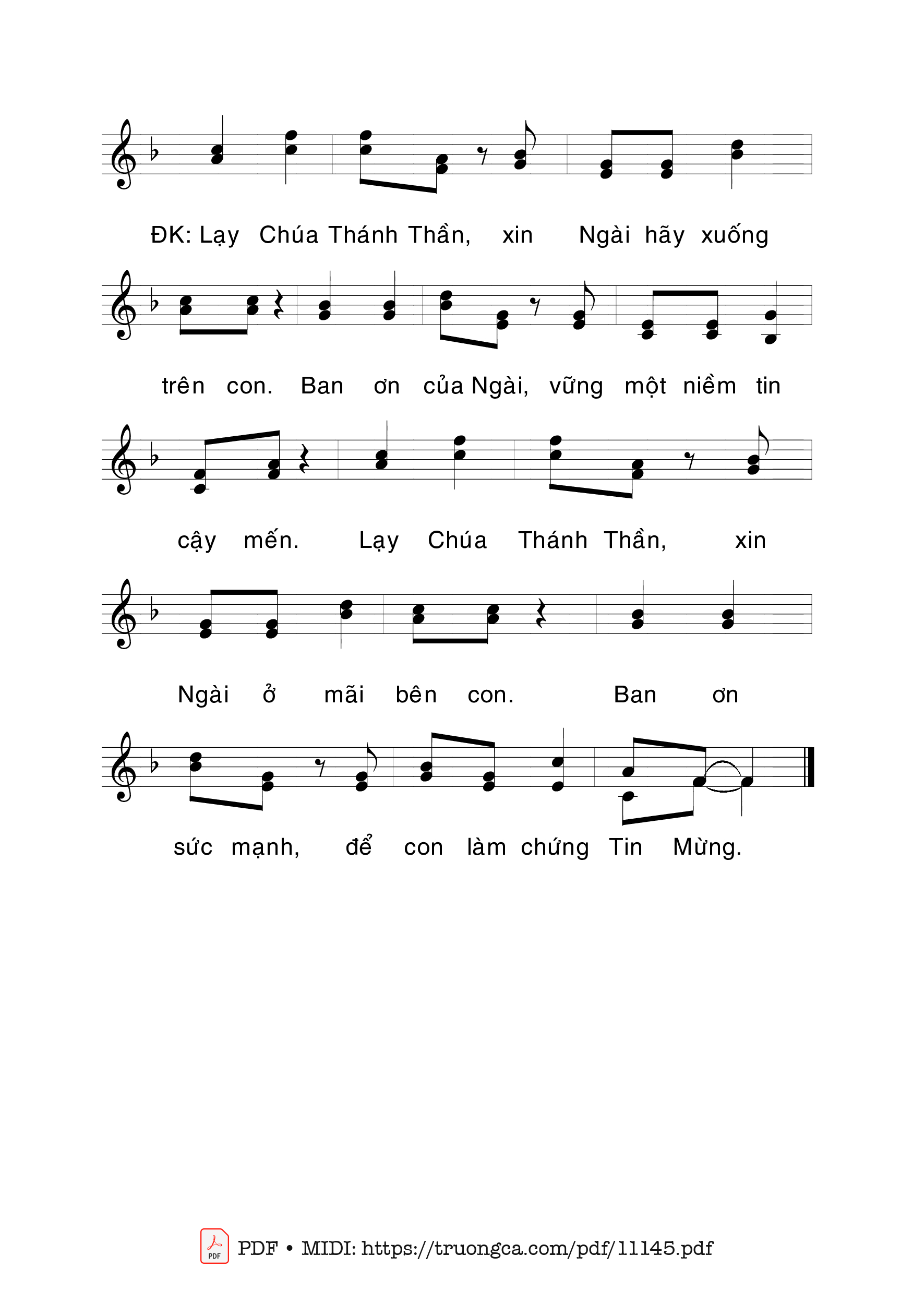 ĐK: Lạy Chúa Thánh Thần, xin Ngài hãy xuống

trên con. Ban ơn của Ngài, vững một niềm tin

cậy mến. Lạy Chúa Thánh Thần, xin

Ngài ở mãi bên con. Ban ơn

sức mạnh, để con làm chứng Tin Mừng.

PDF

PDF • MIDI: https://truongca.com/pdf/11145.pdf